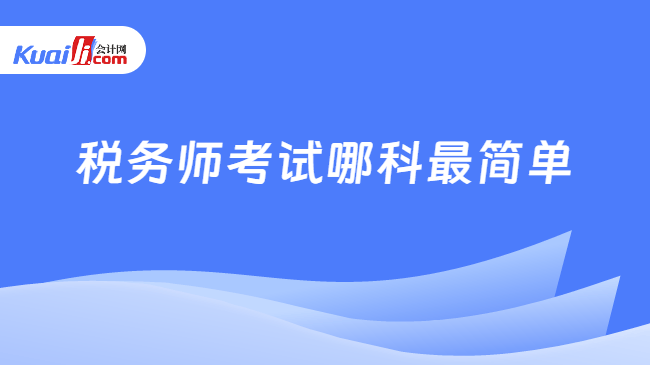 Kuaiji 会计网 .com

税务师考试哪科最简单